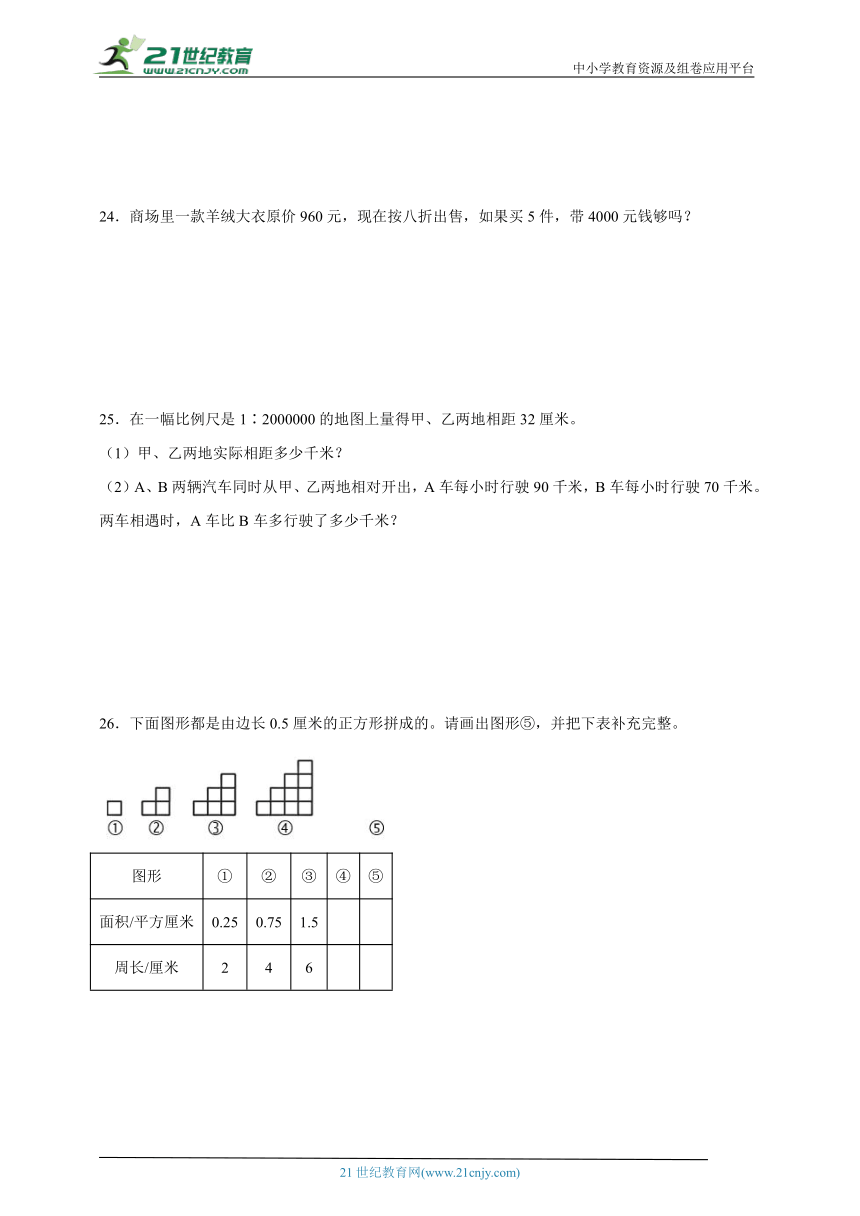 21世纪教育
www.21cnjy.com
中小学教育资源及组卷应用平台

24．商场里一款羊绒大衣原价 960 元，现在按八折出售，如果买 5 件，带 4000 元钱够吗？

25．在一幅比例尺是 1∶2000000 的地图上量得甲、乙两地相距 32 厘米。

（1）甲、乙两地实际相距多少千米？

（2）A、B 两辆汽车同时从甲、乙两地相对开出，A 车每小时行驶 90 千米，B 车每小时行驶 70 千米。两车相遇时，A 车比 B 车多行驶了多少千米？

26．下面图形都是由边长 0.5 厘米的正方形拼成的。请画出图形⑤，并把下表补充完整。

① ② ③ ④ ⑤

| 图形 | ① | ② | ③ | ④ | ⑤ |
|---|---|---|---|---|---|
| 面积/平方厘米 | 0.25 | 0.75 | 1.5 | | |
| 周长/厘米 | 2 | 4 | 6 | | |

21 世纪教育网(www.21cnjy.com)